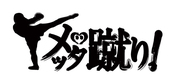 メッタ蹴り!